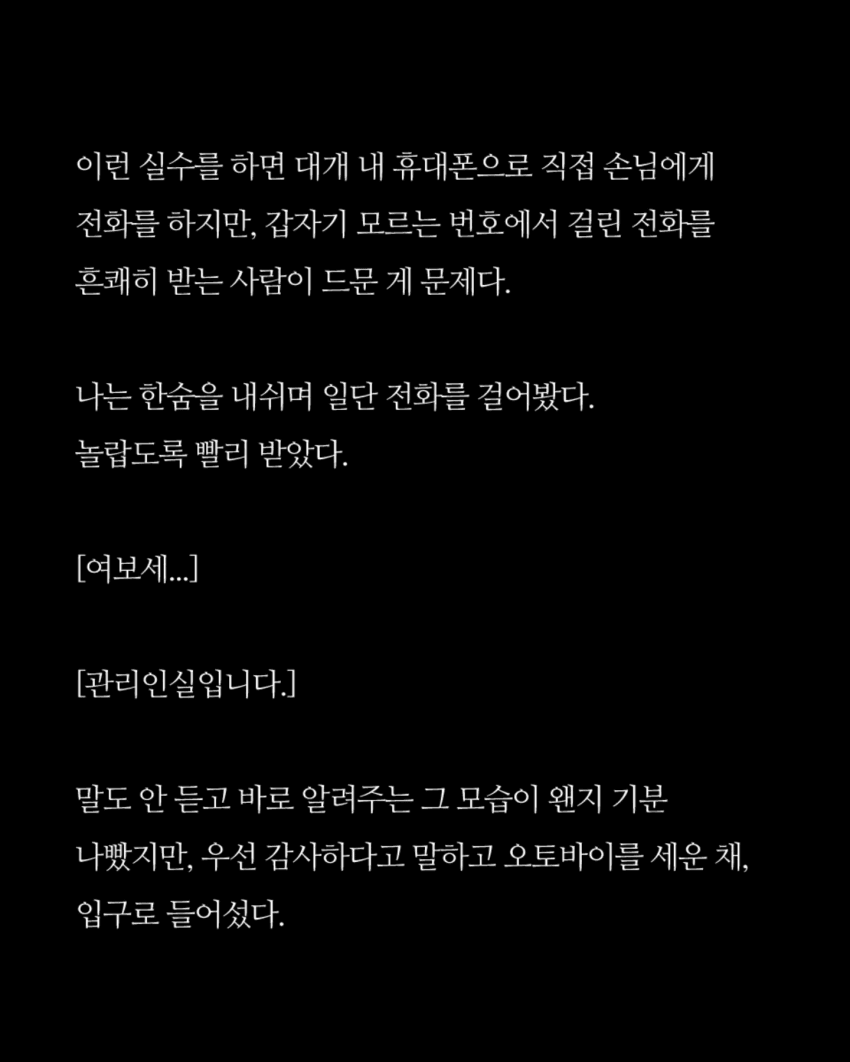 이런 실수를 하면 대개 내 휴대폰으로 직접 손님에게 전화를 하지만, 갑자기 모르는 번호에서 걸린 전화를 흔쾌히 받는 사람이 드문 게 문제다.

나는 한숨을 내쉬며 일단 전화를 걸어봤다.
놀랍도록 빨리 받았다.

[여보세...]

[관리인실입니다.]

말도 안 듣고 바로 알려주는 그 모습이 왠지 기분 나빴지만, 우선 감사하다고 말하고 오토바이를 세운 채, 입구로 들어섰다.